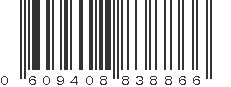 0 609408 838866